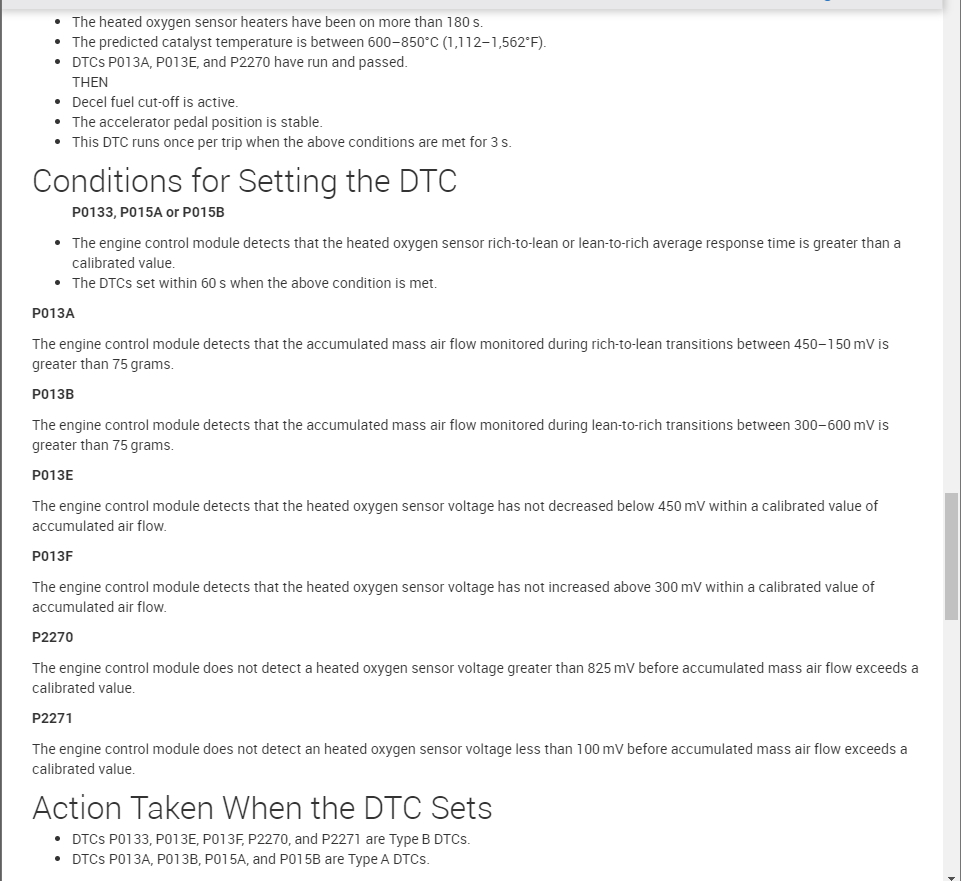 - The heated oxygen sensor heaters have been on more than 180 s.
- The predicted catalyst temperature is between 600–850°C (1,112–1,562°F).
- DTCs P013A, P013E, and P2270 have run and passed.
THEN
- Decel fuel cut-off is active.
- The accelerator pedal position is stable.
- This DTC runs once per trip when the above conditions are met for 3 s.

Conditions for Setting the DTC

P0133, P015A or P015B

- The engine control module detects that the heated oxygen sensor rich-to-lean or lean-to-rich average response time is greater than a calibrated value.
- The DTCs set within 60 s when the above condition is met.

P013A

The engine control module detects that the accumulated mass air flow monitored during rich-to-lean transitions between 450–150 mV is greater than 75 grams.

P013B

The engine control module detects that the accumulated mass air flow monitored during lean-to-rich transitions between 300–600 mV is greater than 75 grams.

P013E

The engine control module detects that the heated oxygen sensor voltage has not decreased below 450 mV within a calibrated value of accumulated air flow.

P013F

The engine control module detects that the heated oxygen sensor voltage has not increased above 300 mV within a calibrated value of accumulated air flow.

P2270

The engine control module does not detect a heated oxygen sensor voltage greater than 825 mV before accumulated mass air flow exceeds a calibrated value.

P2271

The engine control module does not detect an heated oxygen sensor voltage less than 100 mV before accumulated mass air flow exceeds a calibrated value.

Action Taken When the DTC Sets

- DTCs P0133, P013E, P013F, P2270, and P2271 are Type B DTCs.
- DTCs P013A, P013B, P015A, and P015B are Type A DTCs.